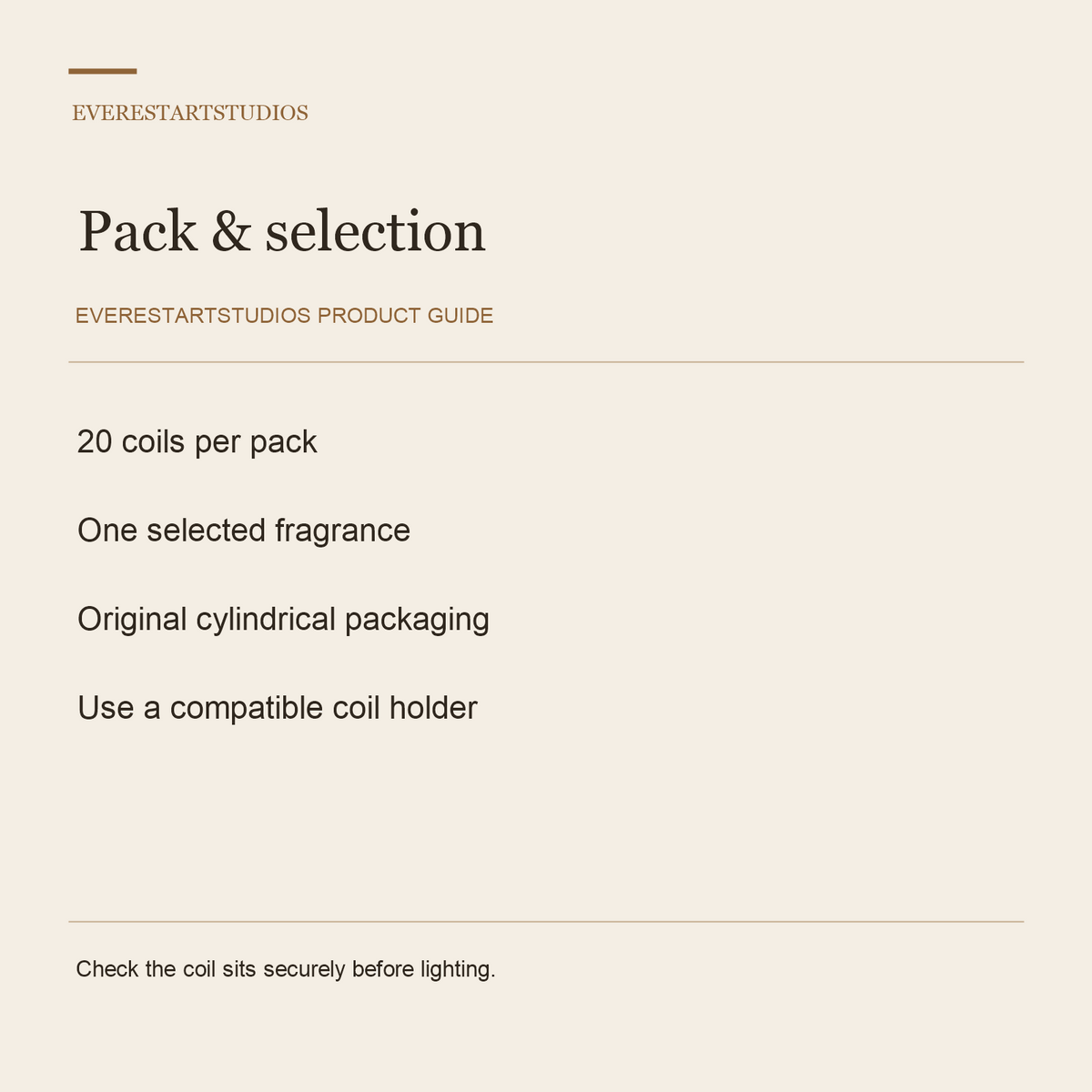 EVERESTARTSTUDIOS

Pack & selection

EVERESTARTSTUDIOS PRODUCT GUIDE

20 coils per pack

One selected fragrance

Original cylindrical packaging

Use a compatible coil holder

Check the coil sits securely before lighting.